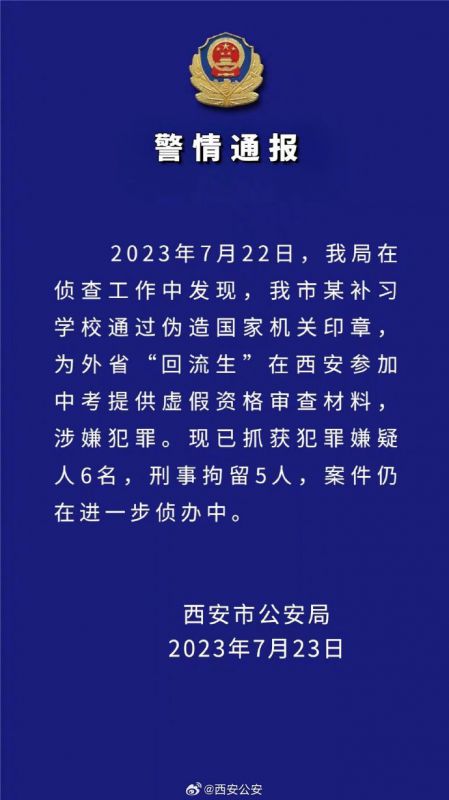 警情通报

2023年7月22日，我局在侦查工作中发现，我市某补习学校通过伪造国家机关印章，为外省“回流生”在西安参加中考提供虚假资格审查材料，涉嫌犯罪。现已抓获犯罪嫌疑人6名，刑事拘留5人，案件仍在进一步侦办中。

西安市公安局
2023年7月23日

@西安公安